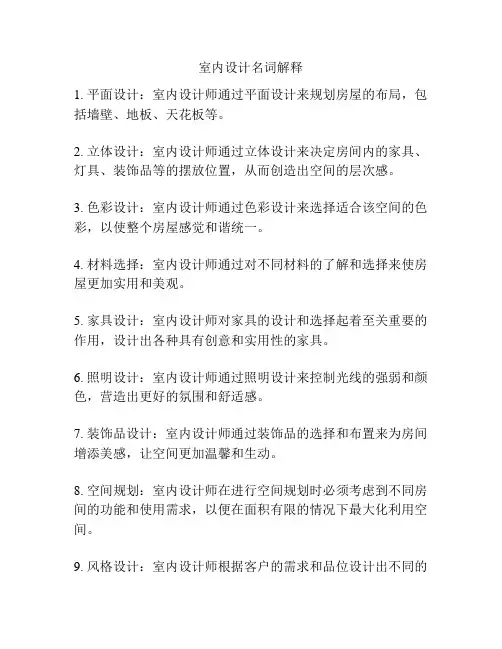 室内设计名词解释

1. 平面设计：室内设计师通过平面设计来规划房屋的布局，包括墙壁、地板、天花板等。

2. 立体设计：室内设计师通过立体设计来决定房间内的家具、灯具、装饰品等的摆放位置，从而创造出空间的层次感。

3. 色彩设计：室内设计师通过色彩设计来选择适合该空间的色彩，以使整个房屋感觉和谐统一。

4. 材料选择：室内设计师通过对不同材料的了解和选择来使房屋更加实用和美观。

5. 家具设计：室内设计师对家具的设计和选择起着至关重要的作用，设计出各种具有创意和实用性的家具。

6. 照明设计：室内设计师通过照明设计来控制光线的强弱和颜色，营造出更好的氛围和舒适感。

7. 装饰品设计：室内设计师通过装饰品的选择和布置来为房间增添美感，让空间更加温馨和生动。

8. 空间规划：室内设计师在进行空间规划时必须考虑到不同房间的功能和使用需求，以便在面积有限的情况下最大化利用空间。

9. 风格设计：室内设计师根据客户的需求和品位设计出不同的